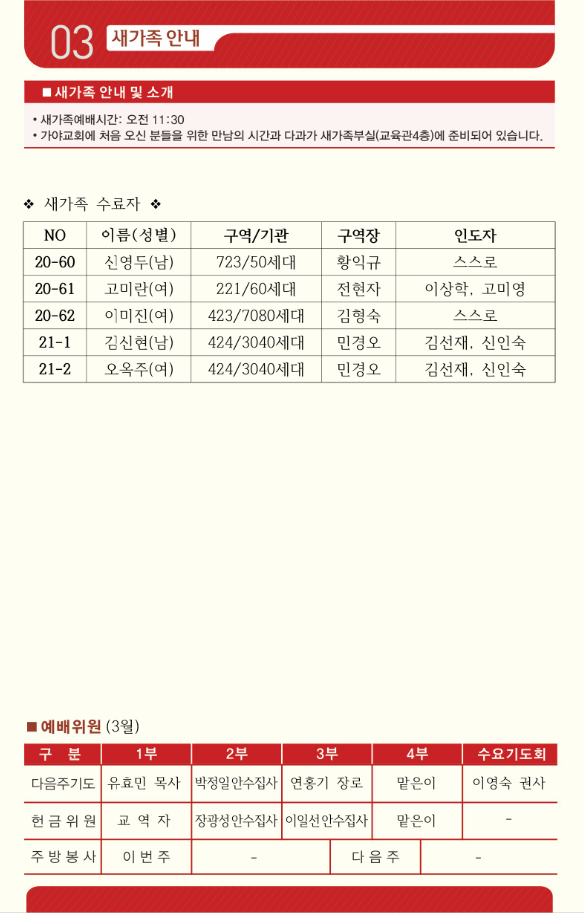 03 새가족 안내

■ 새가족 안내 및 소개

• 새가족예배시간: 오전 11:30
• 가야교회에 처음 오신 분들을 위한 만남의 시간과 다과가 새가족부실(교육관4층)에 준비되어 있습니다.

❖ 새가족 수료자 ❖

| NO | 이름(성별) | 구역/기관 | 구역장 | 인도자 |
|---|---|---|---|---|
| 20-60 | 신영두(남) | 723/50세대 | 황익규 | 스스로 |
| 20-61 | 고미란(여) | 221/60세대 | 전현자 | 이상학, 고미영 |
| 20-62 | 이미진(여) | 423/7080세대 | 김형숙 | 스스로 |
| 21-1 | 김신현(남) | 424/3040세대 | 민경오 | 김선재, 신인숙 |
| 21-2 | 오옥주(여) | 424/3040세대 | 민경오 | 김선재, 신인숙 |

■ 예배위원 (3월)

| 구 분 | 1부 | 2부 | 3부 | 4부 | 수요기도회 |
|---|---|---|---|---|---|
| 다음주기도 | 유효민 목사 | 박정일안수집사 | 연홍기 장로 | 맡은이 | 이영숙 권사 |
| 헌 금 위 원 | 교 역 자 | 장광성안수집사 | 이일선안수집사 | 맡은이 | - |
| 주 방 봉 사 | 이 번 주 | - | 다 음 주 | - | |